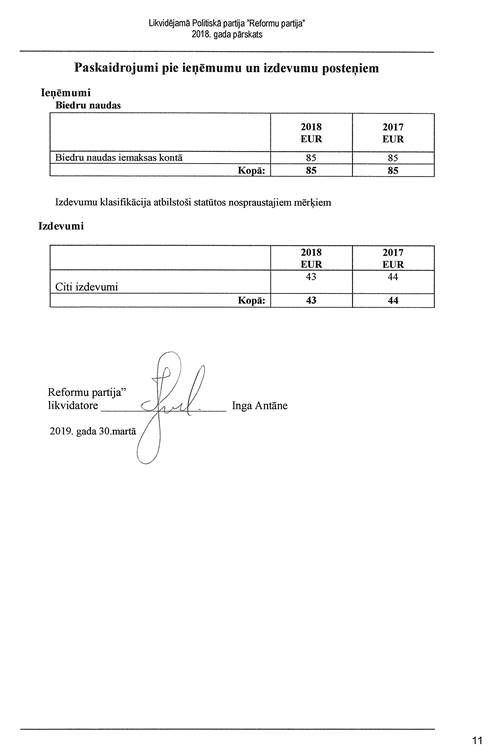 Likvidējamā Politiskā partija "Reformu partija"
2018. gada pārskats

Paskaidrojumi pie ieņēmumu un izdevumu posteņiem

Ieņēmumi
Biedru naudas

| | 2018 EUR | 2017 EUR |
|---|---|---|
| Biedru naudas iemaksas kontā | 85 | 85 |
| Kopā: | 85 | 85 |

Izdevumu klasifikācija atbilstoši statūtos nospraustajiem mērķiem

Izdevumi

| | 2018 EUR | 2017 EUR |
|---|---|---|
| Citi izdevumi | 43 | 44 |
| Kopā: | 43 | 44 |

Reformu partija"
likvidatore ______________ Inga Antāne

2019. gada 30.martā

11